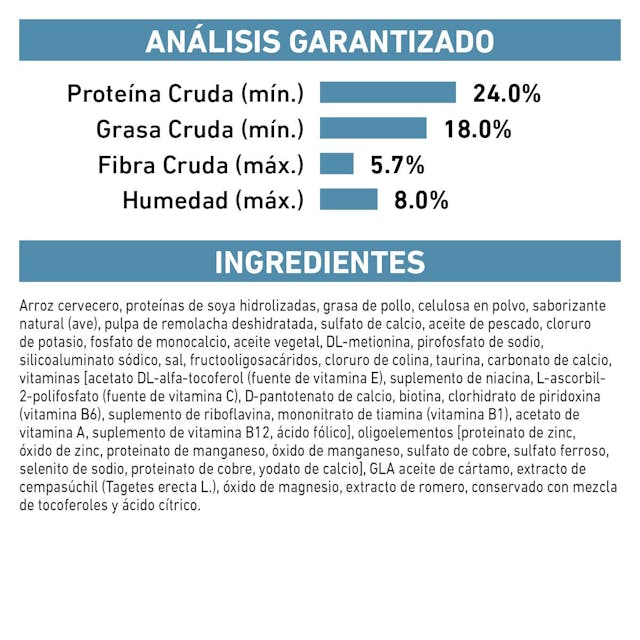 ANÁLISIS GARANTIZADO

Proteína Cruda (mín.) 24.0%
Grasa Cruda (mín.) 18.0%
Fibra Cruda (máx.) 5.7%
Humedad (máx.) 8.0%

INGREDIENTES

Arroz cervecero, proteínas de soya hidrolizadas, grasa de pollo, celulosa en polvo, saborizante natural (ave), pulpa de remolacha deshidratada, sulfato de calcio, aceite de pescado, cloruro de potasio, fosfato de monocalcio, aceite vegetal, DL-metionina, pirofosfato de sodio, silicoaluminato sódico, sal, fructooligosacáridos, cloruro de colina, taurina, carbonato de calcio, vitaminas [acetato DL-alfa-tocoferol (fuente de vitamina E), suplemento de niacina, L-ascorbil-2-polifosfato (fuente de vitamina C), D-pantotenato de calcio, biotina, clorhidrato de piridoxina (vitamina B6), suplemento de riboflavina, mononitrato de tiamina (vitamina B1), acetato de vitamina A, suplemento de vitamina B12, ácido fólico], oligoelementos [proteinato de zinc, óxido de zinc, proteinato de manganeso, óxido de manganeso, sulfato de cobre, sulfato ferroso, selenito de sodio, proteinato de cobre, yodato de calcio], GLA aceite de cártamo, extracto de cempasúchil (Tagetes erecta L.), óxido de magnesio, extracto de romero, conservado con mezcla de tocoferoles y ácido cítrico.